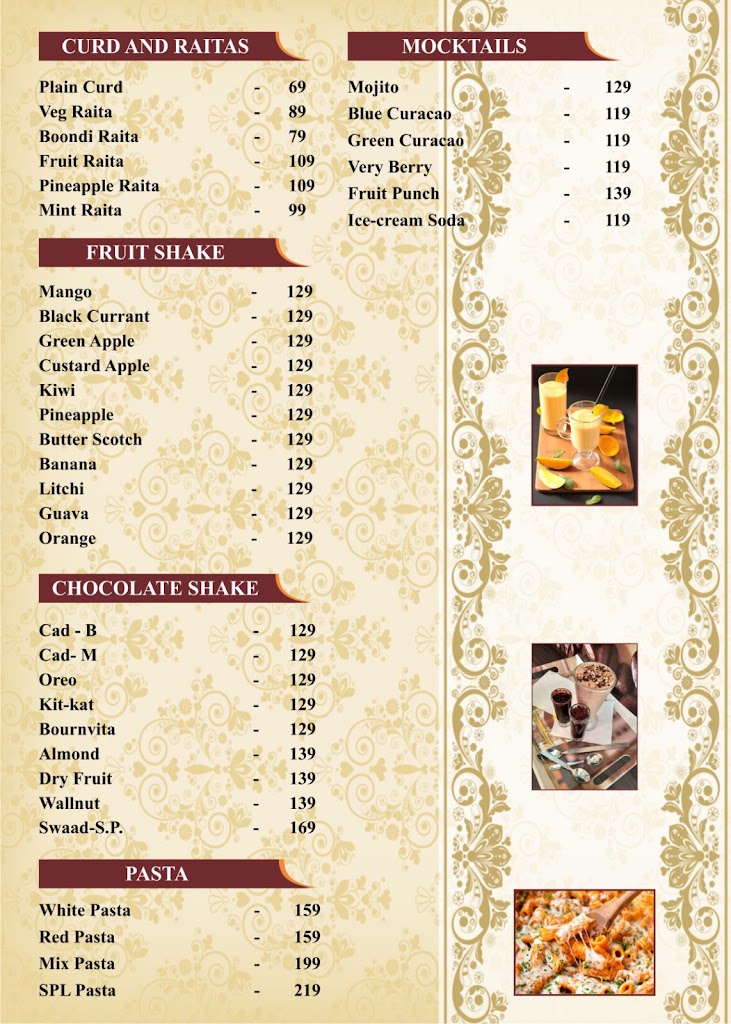 CURD AND RAITAS

Plain Curd - 69
Veg Raita - 89
Boondi Raita - 79
Fruit Raita - 109
Pineapple Raita - 109
Mint Raita - 99

FRUIT SHAKE

Mango - 129
Black Currant - 129
Green Apple - 129
Custard Apple - 129
Kiwi - 129
Pineapple - 129
Butter Scotch - 129
Banana - 129
Litchi - 129
Guava - 129
Orange - 129

CHOCOLATE SHAKE

Cad - B - 129
Cad- M - 129
Oreo - 129
Kit-kat - 129
Bournvita - 129
Almond - 139
Dry Fruit - 139
Wallnut - 139
Swaad-S.P. - 169

PASTA

White Pasta - 159
Red Pasta - 159
Mix Pasta - 199
SPL Pasta - 219

MOCKTAILS

Mojito - 129
Blue Curacao - 119
Green Curacao - 119
Very Berry - 119
Fruit Punch - 139
Ice-cream Soda - 119